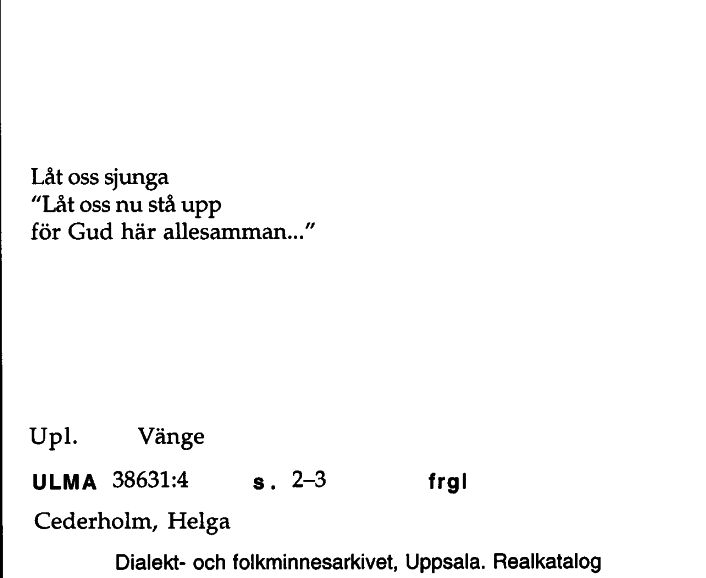 Låt oss sjunga
"Låt oss nu stå upp
för Gud här allesamman..."

Upl. Vänge

ULMA 38631:4 s. 2–3 frgl

Cederholm, Helga

Dialekt- och folkminnesarkivet, Uppsala. Realkatalog